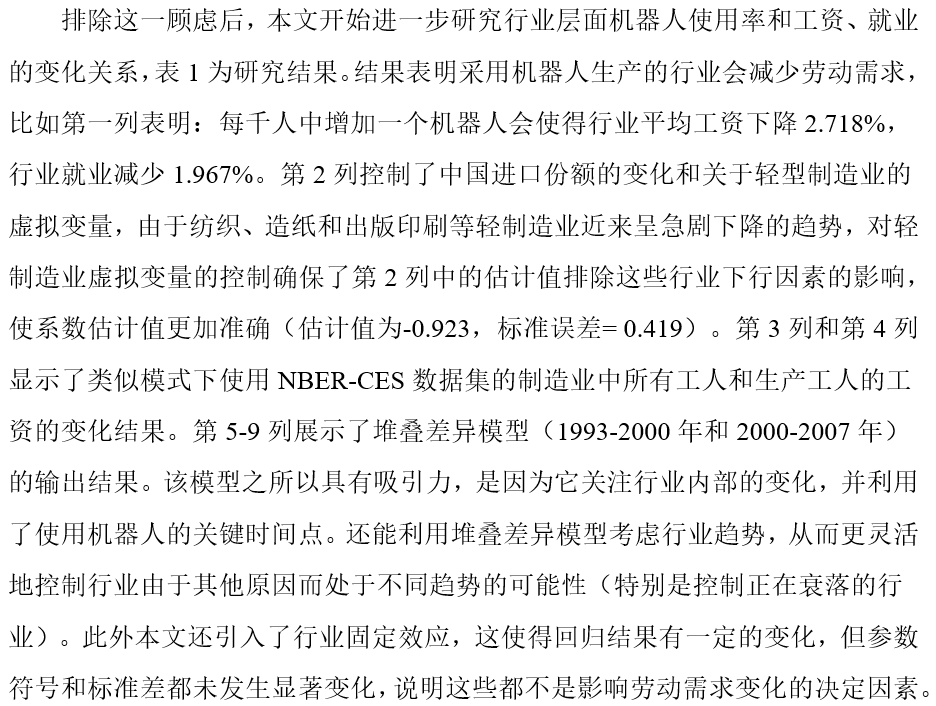 排除这一顾虑后，本文开始进一步研究行业层面机器人使用率和工资、就业的变化关系，表 1 为研究结果。结果表明采用机器人生产的行业会减少劳动需求，比如第一列表明：每千人中增加一个机器人会使得行业平均工资下降 2.718%，行业就业减少 1.967%。第 2 列控制了中国进口份额的变化和关于轻型制造业的虚拟变量，由于纺织、造纸和出版印刷等轻制造业近来呈急剧下降的趋势，对轻制造业虚拟变量的控制确保了第 2 列中的估计值排除这些行业下行因素的影响，使系数估计值更加准确（估计值为-0.923，标准误差= 0.419）。第 3 列和第 4 列显示了类似模式下使用 NBER-CES 数据集的制造业中所有工人和生产工人的工资的变化结果。第 5-9 列展示了堆叠差异模型（1993-2000 年和 2000-2007 年）的输出结果。该模型之所以具有吸引力，是因为它关注行业内部的变化，并利用了使用机器人的关键时间点。还能利用堆叠差异模型考虑行业趋势，从而更灵活地控制行业由于其他原因而处于不同趋势的可能性（特别是控制正在衰落的行业）。此外本文还引入了行业固定效应，这使得回归结果有一定的变化，但参数符号和标准差都未发生显著变化，说明这些都不是影响劳动需求变化的决定因素。